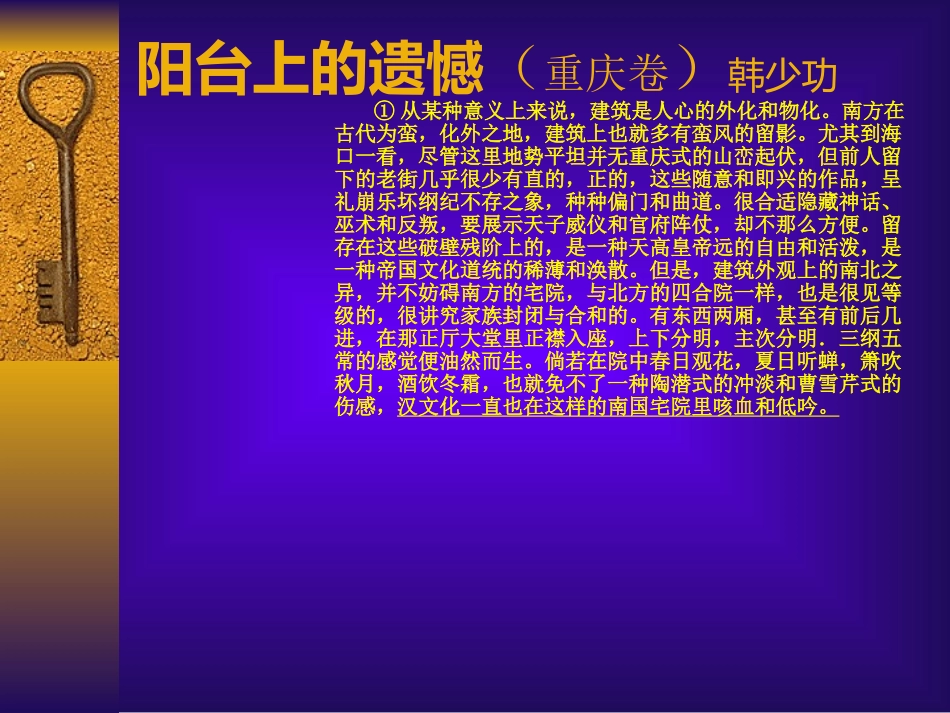 阳台上的遗憾（重庆卷）韩少功

①从某种意义上来说，建筑是人心的外化和物化。南方在古代为蛮，化外之地，建筑上也就多有蛮风的留影。尤其到海口一看，尽管这里地势平坦并无重庆式的山峦起伏，但前人留下的老街几乎很少有直的，正的，这些随意和即兴的作品，呈礼崩乐坏纲纪不存之象，种种偏门和曲道。很合适隐藏神话、巫术和反叛，要展示天子威仪和官府阵仗，却不那么方便。留存在这些破壁残阶上的，是一种天高皇帝远的自由和活泼，是一种帝国文化道统的稀薄和涣散。但是，建筑外观上的南北之异，并不妨碍南方的宅院，与北方的四合院一样，也是很见等级的，很讲究家族封闭与合和的。有东西两厢，甚至有前后几进，在那正厅大堂里正襟入座，上下分明，主次分明．三纲五常的感觉便油然而生。倘若在院中春日观花，夏日听蝉，箫吹秋月，酒饮冬霜，也就免不了一种陶潜式的冲淡和曹雪芹式的伤感，汉文化一直也在这样的南国宅院里咳血和低吟。